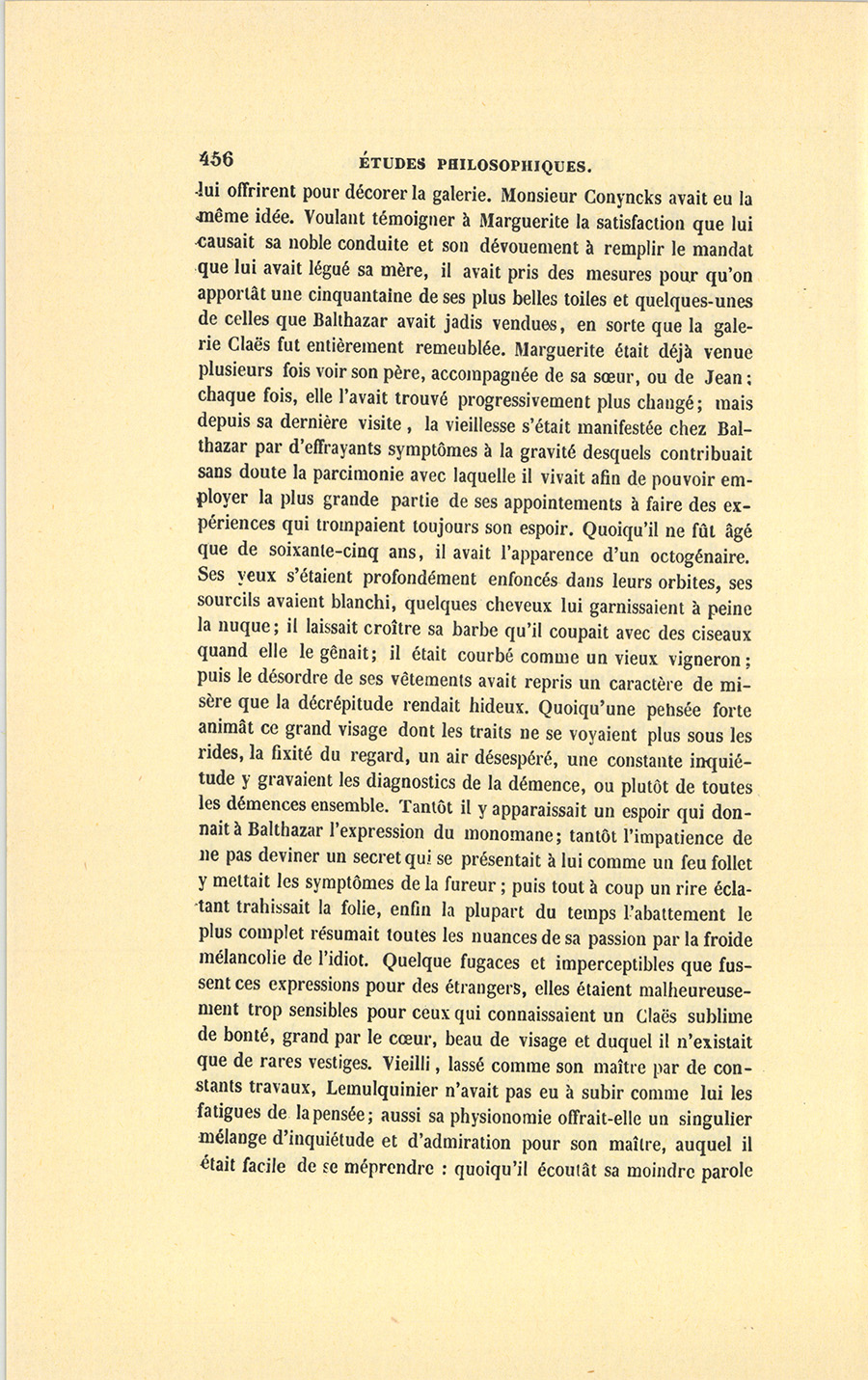 456 ÉTUDES PHILOSOPHIQUES.

lui offrirent pour décorer la galerie. Monsieur Conyncks avait eu la même idée. Voulant témoigner à Marguerite la satisfaction que lui causait sa noble conduite et son dévouement à remplir le mandat que lui avait légué sa mère, il avait pris des mesures pour qu'on apportât une cinquantaine de ses plus belles toiles et quelques-unes de celles que Balthazar avait jadis vendues, en sorte que la galerie Claës fut entièrement remeublée. Marguerite était déjà venue plusieurs fois voir son père, accompagnée de sa sœur, ou de Jean; chaque fois, elle l'avait trouvé progressivement plus changé; mais depuis sa dernière visite, la vieillesse s'était manifestée chez Balthazar par d'effrayants symptômes à la gravité desquels contribuait sans doute la parcimonie avec laquelle il vivait afin de pouvoir employer la plus grande partie de ses appointements à faire des expériences qui trompaient toujours son espoir. Quoiqu'il ne fût âgé que de soixante-cinq ans, il avait l'apparence d'un octogénaire. Ses yeux s'étaient profondément enfoncés dans leurs orbites, ses sourcils avaient blanchi, quelques cheveux lui garnissaient à peine la nuque; il laissait croître sa barbe qu'il coupait avec des ciseaux quand elle le gênait; il était courbé comme un vieux vigneron; puis le désordre de ses vêtements avait repris un caractère de misère que la décrépitude rendait hideux. Quoiqu'une pensée forte animât ce grand visage dont les traits ne se voyaient plus sous les rides, la fixité du regard, un air désespéré, une constante inquiétude y gravaient les diagnostics de la démence, ou plutôt de toutes les démences ensemble. Tantôt il y apparaissait un espoir qui donnait à Balthazar l'expression du monomane; tantôt l'impatience de ne pas deviner un secret qui se présentait à lui comme un feu follet y mettait les symptômes de la fureur; puis tout à coup un rire éclatant trahissait la folie, enfin la plupart du temps l'abattement le plus complet résumait toutes les nuances de sa passion par la froide mélancolie de l'idiot. Quelque fugaces et imperceptibles que fussent ces expressions pour des étrangers, elles étaient malheureusement trop sensibles pour ceux qui connaissaient un Claës sublime de bonté, grand par le cœur, beau de visage et duquel il n'existait que de rares vestiges. Vieilli, lassé comme son maître par de constants travaux, Lemulquinier n'avait pas eu à subir comme lui les fatigues de la pensée; aussi sa physionomie offrait-elle un singulier mélange d'inquiétude et d'admiration pour son maître, auquel il était facile de se méprendre : quoiqu'il écoutât sa moindre parole